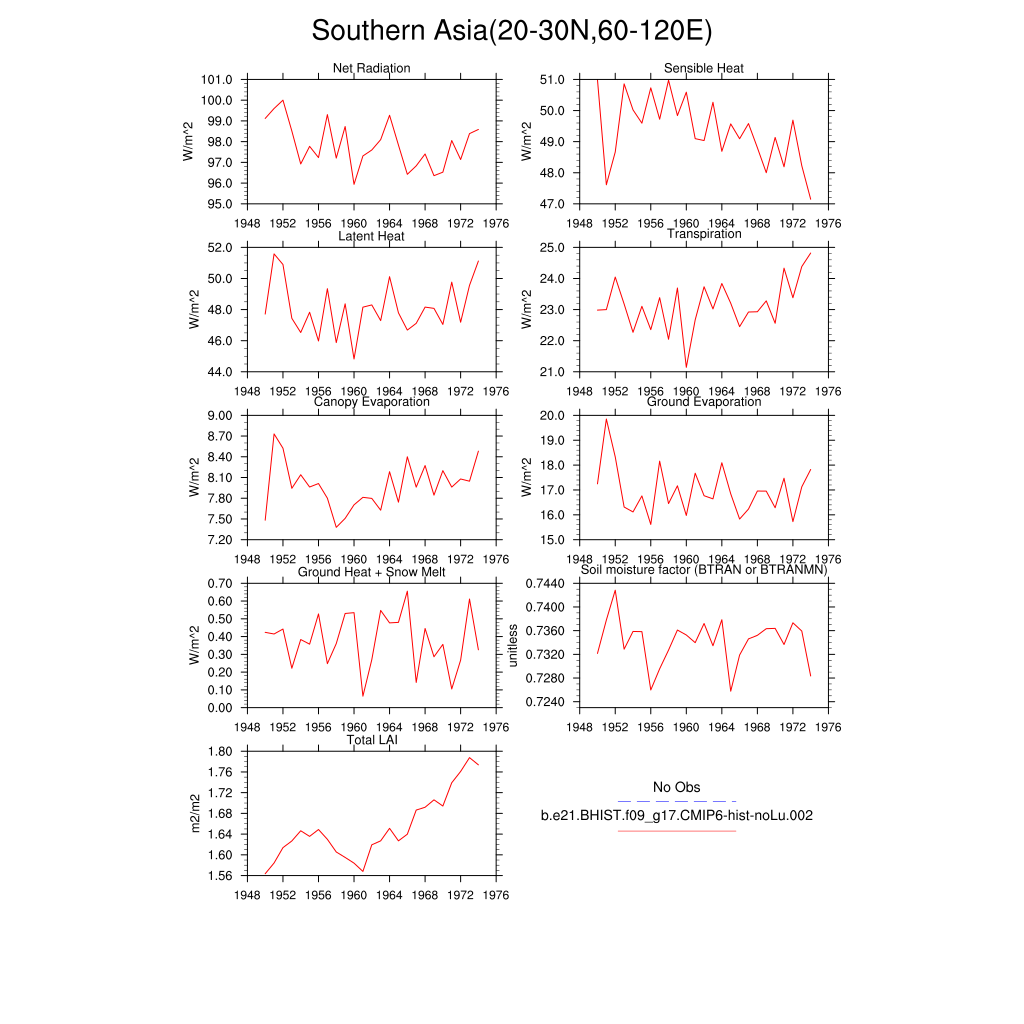 Southern Asia(20-30N,60-120E)

Net Radiation
W/m^2
101.0
100.0
99.0
98.0
97.0
96.0
95.0
1948 1952 1956 1960 1964 1968 1972 1976

Sensible Heat
W/m^2
51.0
50.0
49.0
48.0
47.0
1948 1952 1956 1960 1964 1968 1972 1976

Latent Heat
W/m^2
52.0
50.0
48.0
46.0
44.0
1948 1952 1956 1960 1964 1968 1972 1976

Transpiration
W/m^2
25.0
24.0
23.0
22.0
21.0
1948 1952 1956 1960 1964 1968 1972 1976

Canopy Evaporation
W/m^2
9.00
8.70
8.40
8.10
7.80
7.50
7.20
1948 1952 1956 1960 1964 1968 1972 1976

Ground Evaporation
W/m^2
20.0
19.0
18.0
17.0
16.0
15.0
1948 1952 1956 1960 1964 1968 1972 1976

Ground Heat + Snow Melt
W/m^2
0.70
0.60
0.50
0.40
0.30
0.20
0.10
0.00
1948 1952 1956 1960 1964 1968 1972 1976

Soil moisture factor (BTRAN or BTRANMN)
unitless
0.7440
0.7400
0.7360
0.7320
0.7280
0.7240
1948 1952 1956 1960 1964 1968 1972 1976

Total LAI
m2/m2
1.80
1.76
1.72
1.68
1.64
1.60
1.56
1948 1952 1956 1960 1964 1968 1972 1976

No Obs
b.e21.BHIST.f09_g17.CMIP6-hist-noLu.002